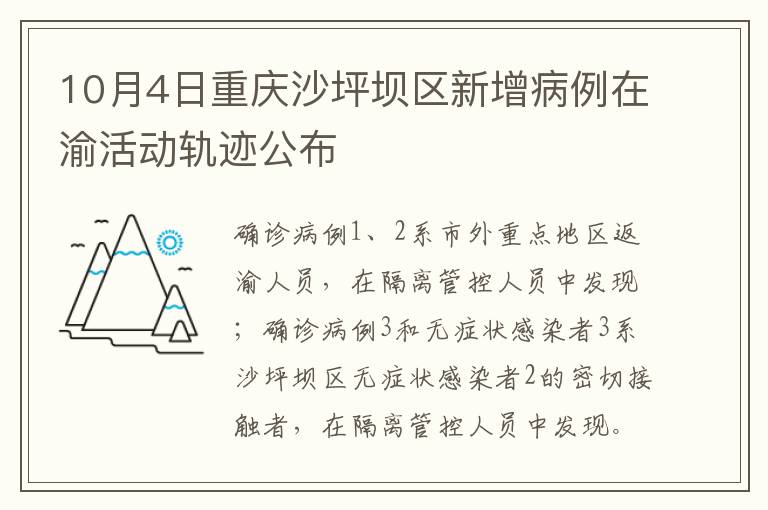 10月4日重庆沙坪坝区新增病例在渝活动轨迹公布

确诊病例1、2系市外重点地区返渝人员，在隔离管控人员中发现；确诊病例3和无症状感染者3系沙坪坝区无症状感染者2的密切接触者，在隔离管控人员中发现。